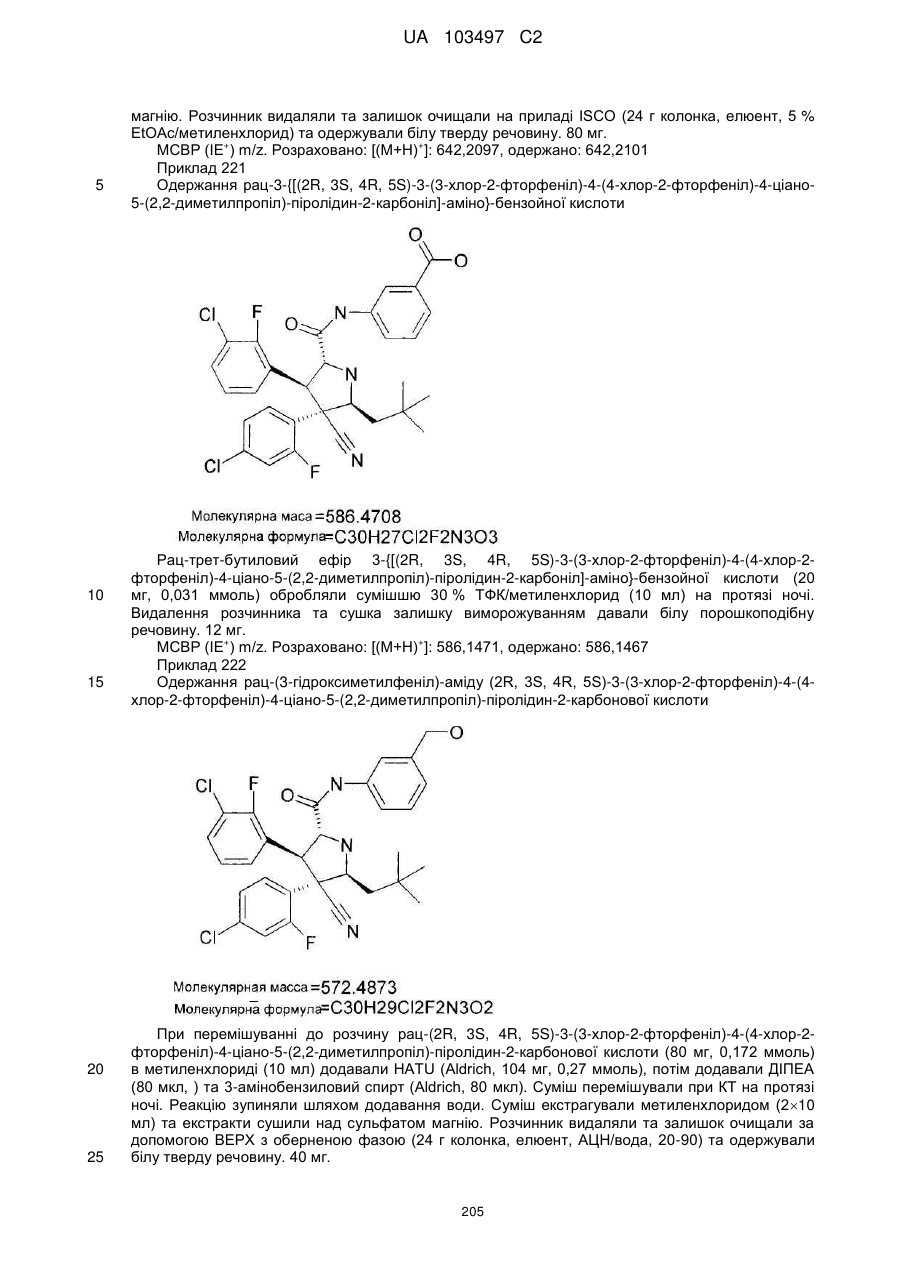 UA 103497 C2

магнію. Розчинник видаляли та залишок очищали на приладі ISCO (24 г колонка, елюент, 5 % EtOAc/метиленхлорид) та одержували білу тверду речовину. 80 мг.

МСВР (IE$^+$) m/z. Розраховано: [(M+H)$^+$]: 642,2097, одержано: 642,2101

Приклад 221

5 Одержання рац-3-{[(2R, 3S, 4R, 5S)-3-(3-хлор-2-фторфеніл)-4-(4-хлор-2-фторфеніл)-4-ціано-5-(2,2-диметилпропіл)-піролідин-2-карбоніл]-аміно}-бензойної кислоти

O O Cl F O N N Cl F N

Молекулярна маса =586.4708
Молекулярна формула=C30H27Cl2F2N3O3

Рац-трет-бутиловий ефір 3-{[(2R, 3S, 4R, 5S)-3-(3-хлор-2-фторфеніл)-4-(4-хлор-2-фторфеніл)-4-ціано-5-(2,2-диметилпропіл)-піролідин-2-карбоніл]-аміно}-бензойної кислоти (20 10 мг, 0,031 ммоль) обробляли сумішшю 30 % ТФК/метиленхлорид (10 мл) на протязі ночі. Видалення розчинника та сушка залишку виморожуванням давали білу порошкоподібну речовину. 12 мг.

МСВР (IE$^+$) m/z. Розраховано: [(M+H)$^+$]: 586,1471, одержано: 586,1467

Приклад 222

15 Одержання рац-(3-гідроксиметилфеніл)-аміду (2R, 3S, 4R, 5S)-3-(3-хлор-2-фторфеніл)-4-(4-хлор-2-фторфеніл)-4-ціано-5-(2,2-диметилпропіл)-піролідин-2-карбонової кислоти

O Cl F O N N Cl F N

Молекулярная масса =572.4873
Молекулярна формула=C30H29Cl2F2N3O2

При перемішуванні до розчину рац-(2R, 3S, 4R, 5S)-3-(3-хлор-2-фторфеніл)-4-(4-хлор-2-фторфеніл)-4-ціано-5-(2,2-диметилпропіл)-піролідин-2-карбонової кислоти (80 мг, 0,172 ммоль) 20 в метиленхлориді (10 мл) додавали HATU (Aldrich, 104 мг, 0,27 ммоль), потім додавали ДІПЕА (80 мкл, ) та 3-амінобензиловий спирт (Aldrich, 80 мкл). Суміш перемішували при КТ на протязі ночі. Реакцію зупиняли шляхом додавання води. Суміш екстрагували метиленхлоридом (2×10 мл) та екстракти сушили над сульфатом магнію. Розчинник видаляли та залишок очищали за допомогою ВЕРХ з оберненою фазою (24 г колонка, елюент, АЦН/вода, 20-90) та одержували 25 білу тверду речовину. 40 мг.

205